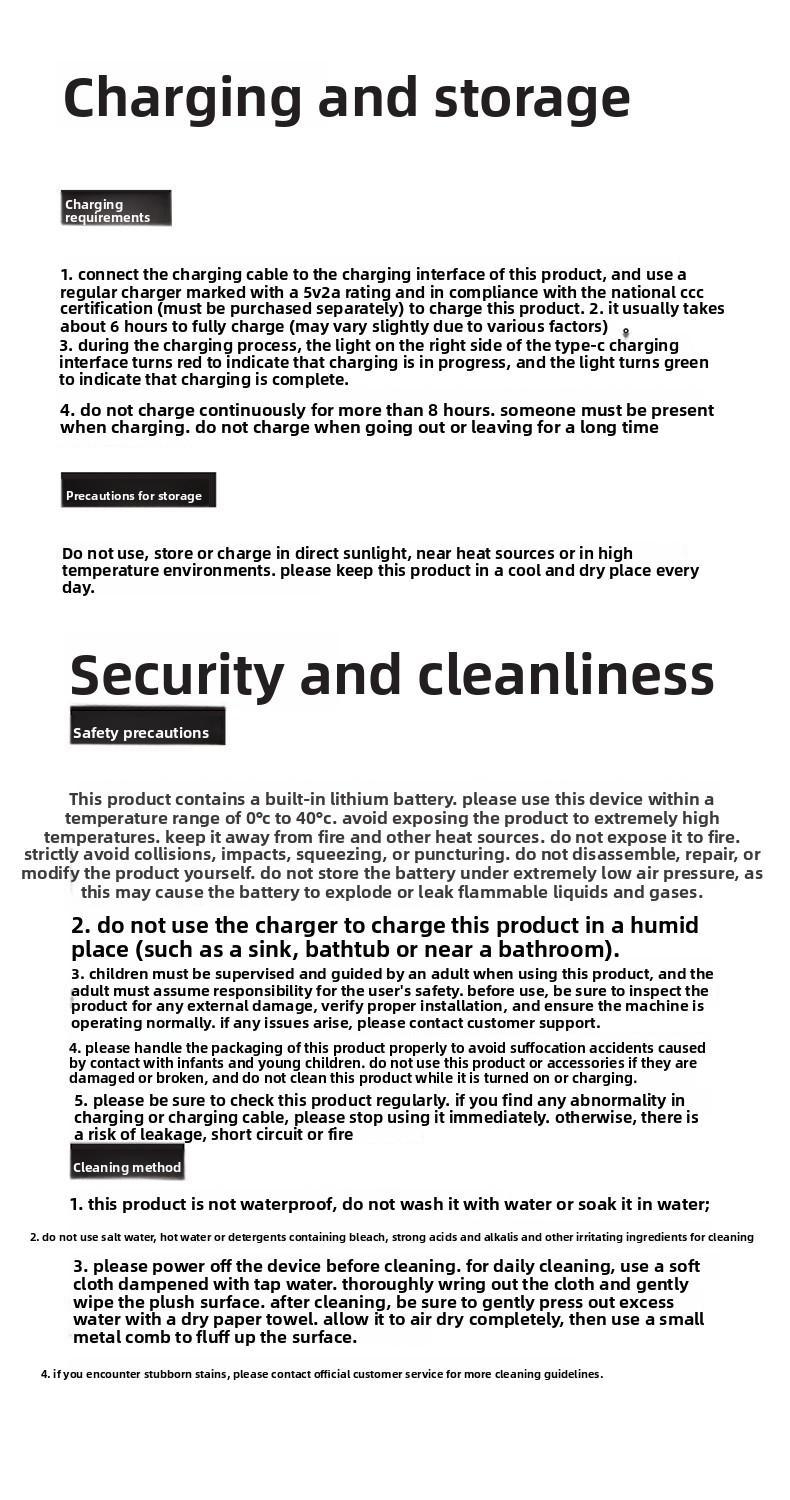 Charging and storage

Charging requirements

1. connect the charging cable to the charging interface of this product, and use a regular charger marked with a 5v2a rating and in compliance with the national ccc certification (must be purchased separately) to charge this product. 2. it usually takes about 6 hours to fully charge (may vary slightly due to various factors)
3. during the charging process, the light on the right side of the type-c charging interface turns red to indicate that charging is in progress, and the light turns green to indicate that charging is complete.

4. do not charge continuously for more than 8 hours. someone must be present when charging. do not charge when going out or leaving for a long time

Precautions for storage

Do not use, store or charge in direct sunlight, near heat sources or in high temperature environments. please keep this product in a cool and dry place every day.

Security and cleanliness

Safety precautions

This product contains a built-in lithium battery. please use this device within a temperature range of 0°c to 40°c. avoid exposing the product to extremely high temperatures. keep it away from fire and other heat sources. do not expose it to fire. strictly avoid collisions, impacts, squeezing, or puncturing. do not disassemble, repair, or modify the product yourself. do not store the battery under extremely low air pressure, as this may cause the battery to explode or leak flammable liquids and gases.

2. do not use the charger to charge this product in a humid place (such as a sink, bathtub or near a bathroom).

3. children must be supervised and guided by an adult when using this product, and the adult must assume responsibility for the user's safety. before use, be sure to inspect the product for any external damage, verify proper installation, and ensure the machine is operating normally. if any issues arise, please contact customer support.

4. please handle the packaging of this product properly to avoid suffocation accidents caused by contact with infants and young children. do not use this product or accessories if they are damaged or broken, and do not clean this product while it is turned on or charging.

5. please be sure to check this product regularly. if you find any abnormality in charging or charging cable, please stop using it immediately. otherwise, there is a risk of leakage, short circuit or fire

Cleaning method

1. this product is not waterproof, do not wash it with water or soak it in water;

2. do not use salt water, hot water or detergents containing bleach, strong acids and alkalis and other irritating ingredients for cleaning

3. please power off the device before cleaning. for daily cleaning, use a soft cloth dampened with tap water. thoroughly wring out the cloth and gently wipe the plush surface. after cleaning, be sure to gently press out excess water with a dry paper towel. allow it to air dry completely, then use a small metal comb to fluff up the surface.

4. if you encounter stubborn stains, please contact official customer service for more cleaning guidelines.